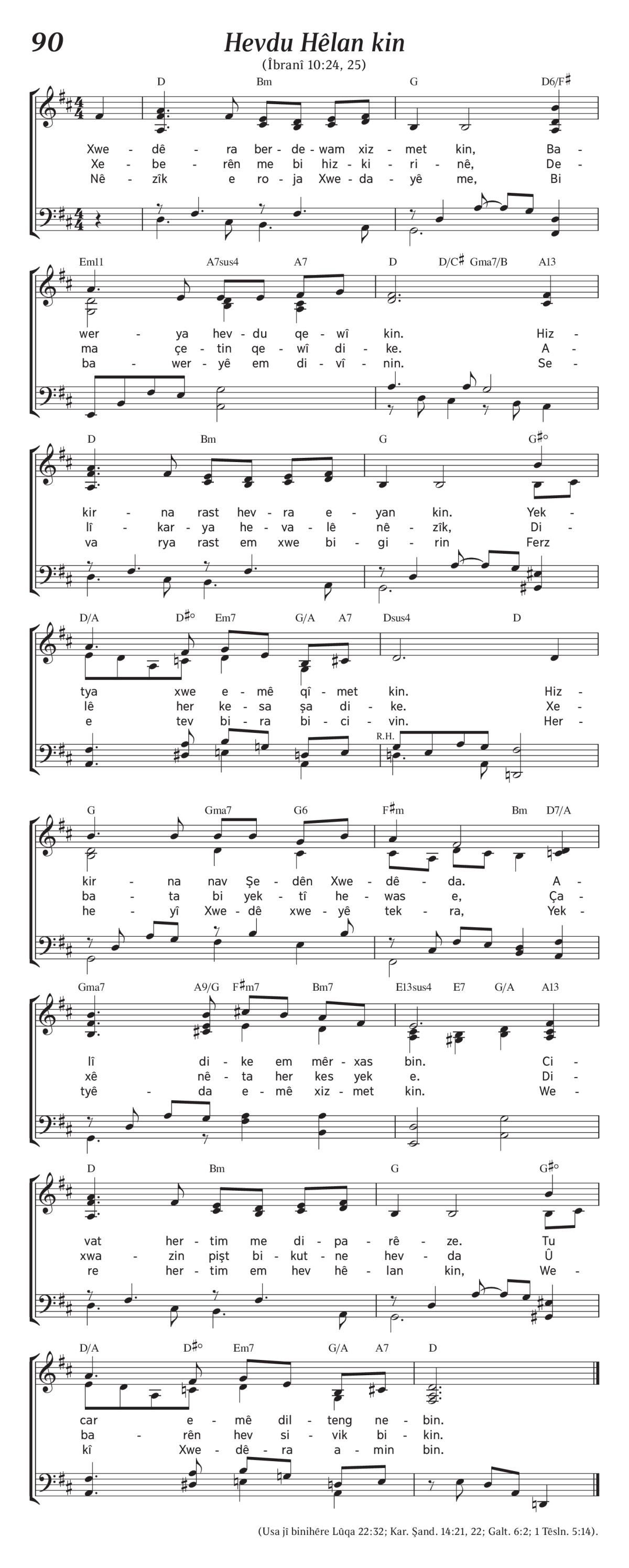 90

Hevdu Hêlan kin

(Îbranî 10:24, 25)

D Bm G D6/F♯

Xwe - dê - ra ber - de - wam xiz - met kin, Ba -
Xe - be - rên me bi hiz - ki - ri - nê, De -
Nê - zîk e ro - ja Xwe - da - yê me, Bi

Em11 A7sus4 A7 D D/C♯ Gma7/B A13

wer - ya hev - du qe - wî kin. Hiz -
ma çe - tin qe - wî di - ke. A -
ba - wer - yê em di - vî - nin. Se -

D Bm G G♯°

kir - na rast hev - ra e - yan kin. Yek -
lî - kar - ya he - va - lê nê - zîk, Di -
va rya rast em xwe bi - gi - rin Ferz

D/A D♯° Em7 G/A A7 Dsus4 D

tya xwe e - mê qî - met kin. Hiz -
lê her ke - sa şa di - ke. Xe -
e tev bi - ra bi - ci - vin. Her -

R.H.

G Gma7 G6 F♯m Bm D7/A

kir - na nav Şe - dên Xwe - dê - da. A -
ba - ta bi yek - tî he - was e, Ça -
he - yî Xwe - dê xwe - yê tek - ra, Yek -

Gma7 A9/G F♯m7 Bm7 E13sus4 E7 G/A A13

lî di - ke em mêr - xas bin. Ci -
xê nê - ta her kes yek e. Di -
tyê - da e - mê xiz - met kin. We -

D Bm G G♯°

vat her - tim me di - pa - rê - ze. Tu
xwa - zin pişt bi - kut - ne hev - da Û
re her - tim em hev hê - lan kin, We -

D/A D♯° Em7 G/A A7 D

car e - mê dil - teng ne - bin.
ba - rên hev si - vik bi - kin.
kî Xwe - dê - ra a - min bin.

(Usa jî binihêre Lûqa 22:32; Kar. Şand. 14:21, 22; Galt. 6:2; 1 Têsln. 5:14).